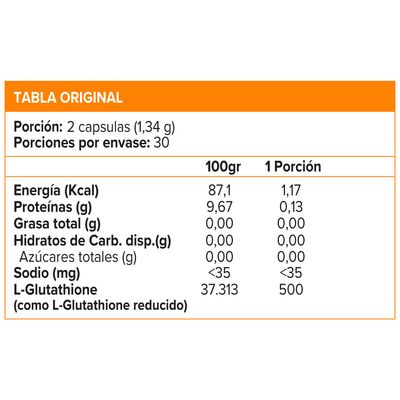 TABLA ORIGINAL

Porción: 2 capsulas (1,34 g)
Porciones por envase: 30

| | 100gr | 1 Porción |
|---|---|---|
| Energía (Kcal) | 87,1 | 1,17 |
| Proteínas (g) | 9,67 | 0,13 |
| Grasa total (g) | 0,00 | 0,00 |
| Hidratos de Carb. disp.(g) | 0,00 | 0,00 |
| Azúcares totales (g) | 0,00 | 0,00 |
| Sodio (mg) | <35 | <35 |
| L-Glutathione (como L-Glutathione reducido) | 37.313 | 500 |